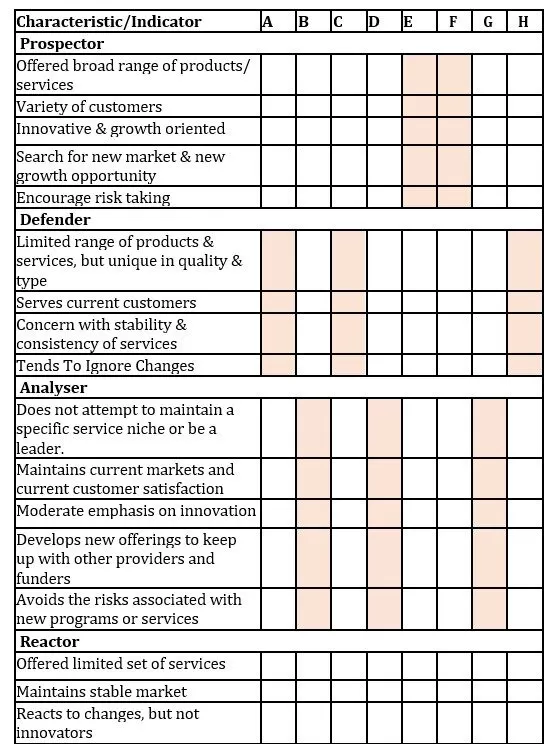 | Characteristic/Indicator | A | B | C | D | E | F | G | H |
|---|---|---|---|---|---|---|---|---|
| **Prospector** | | | | | | | | |
| Offered broad range of products/ services | | | | | | | | |
| Variety of customers | | | | | | | | |
| Innovative & growth oriented | | | | | | | | |
| Search for new market & new growth opportunity | | | | | | | | |
| Encourage risk taking | | | | | | | | |
| **Defender** | | | | | | | | |
| Limited range of products & services, but unique in quality & type | | | | | | | | |
| Serves current customers | | | | | | | | |
| Concern with stability & consistency of services | | | | | | | | |
| Tends To Ignore Changes | | | | | | | | |
| **Analyser** | | | | | | | | |
| Does not attempt to maintain a specific service niche or be a leader. | | | | | | | | |
| Maintains current markets and current customer satisfaction | | | | | | | | |
| Moderate emphasis on innovation | | | | | | | | |
| Develops new offerings to keep up with other providers and funders | | | | | | | | |
| Avoids the risks associated with new programs or services | | | | | | | | |
| **Reactor** | | | | | | | | |
| Offered limited set of services | | | | | | | | |
| Maintains stable market | | | | | | | | |
| Reacts to changes, but not innovators | | | | | | | | |